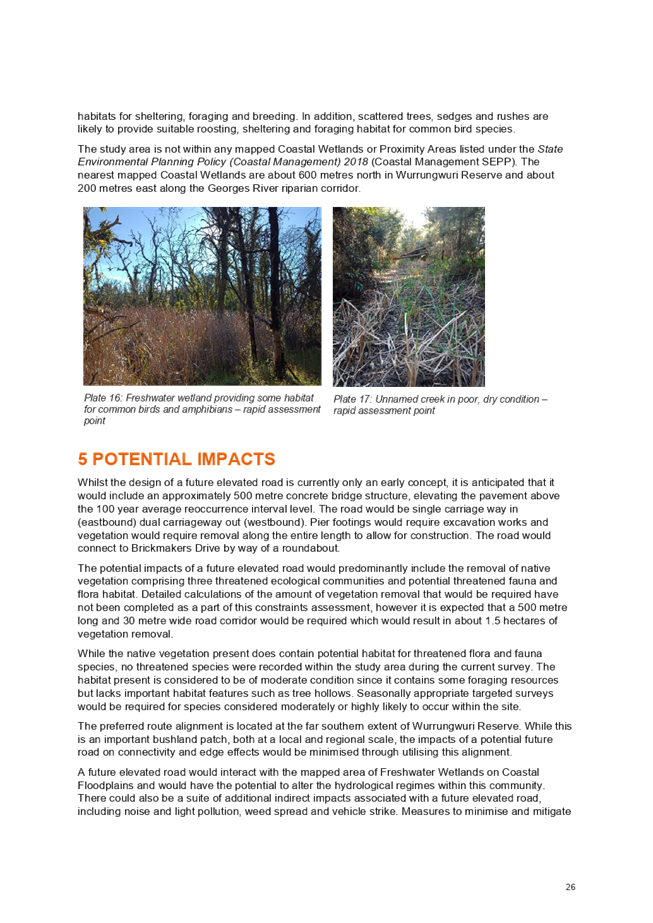 habitats for sheltering, foraging and breeding. In addition, scattered trees, sedges and rushes are likely to provide suitable roosting, sheltering and foraging habitat for common bird species.

The study area is not within any mapped Coastal Wetlands or Proximity Areas listed under the State Environmental Planning Policy (Coastal Management) 2018 (Coastal Management SEPP). The nearest mapped Coastal Wetlands are about 600 metres north in Wurrungwuri Reserve and about 200 metres east along the Georges River riparian corridor.

Plate 16: Freshwater wetland providing some habitat for common birds and amphibians – rapid assessment point

Plate 17: Unnamed creek in poor, dry condition – rapid assessment point

5 POTENTIAL IMPACTS

Whilst the design of a future elevated road is currently only an early concept, it is anticipated that it would include an approximately 500 metre concrete bridge structure, elevating the pavement above the 100 year average reoccurrence interval level. The road would be single carriage way in (eastbound) dual carriageway out (westbound). Pier footings would require excavation works and vegetation would require removal along the entire length to allow for construction. The road would connect to Brickmakers Drive by way of a roundabout.

The potential impacts of a future elevated road would predominantly include the removal of native vegetation comprising three threatened ecological communities and potential threatened fauna and flora habitat. Detailed calculations of the amount of vegetation removal that would be required have not been completed as a part of this constraints assessment, however it is expected that a 500 metre long and 30 metre wide road corridor would be required which would result in about 1.5 hectares of vegetation removal.

While the native vegetation present does contain potential habitat for threatened flora and fauna species, no threatened species were recorded within the study area during the current survey. The habitat present is considered to be of moderate condition since it contains some foraging resources but lacks important habitat features such as tree hollows. Seasonally appropriate targeted surveys would be required for species considered moderately or highly likely to occur within the site.

The preferred route alignment is located at the far southern extent of Wurrungwuri Reserve. While this is an important bushland patch, both at a local and regional scale, the impacts of a potential future road on connectivity and edge effects would be minimised through utilising this alignment.

A future elevated road would interact with the mapped area of Freshwater Wetlands on Coastal Floodplains and would have the potential to alter the hydrological regimes within this community. There could also be a suite of additional indirect impacts associated with a future elevated road, including noise and light pollution, weed spread and vehicle strike. Measures to minimise and mitigate

26